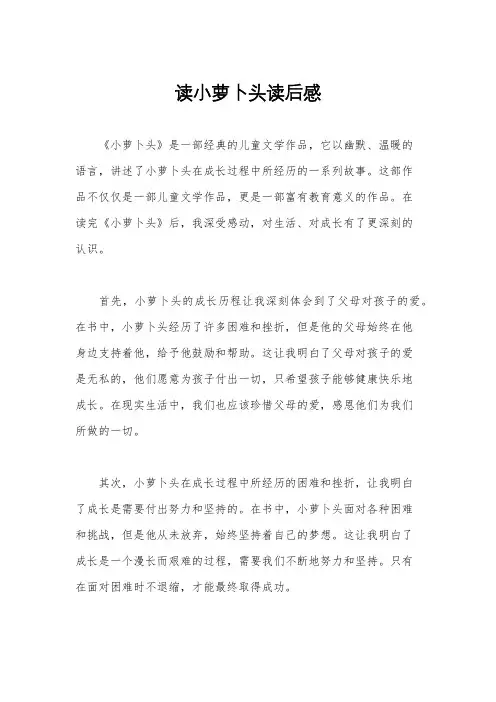 读小萝卜头读后感

《小萝卜头》是一部经典的儿童文学作品，它以幽默、温暖的语言，讲述了小萝卜头在成长过程中所经历的一系列故事。这部作品不仅仅是一部儿童文学作品，更是一部富有教育意义的作品。在读完《小萝卜头》后，我深受感动，对生活、对成长有了更深刻的认识。

首先，小萝卜头的成长历程让我深刻体会到了父母对孩子的爱。在书中，小萝卜头经历了许多困难和挫折，但是他的父母始终在他身边支持着他，给予他鼓励和帮助。这让我明白了父母对孩子的爱是无私的，他们愿意为孩子付出一切，只希望孩子能够健康快乐地成长。在现实生活中，我们也应该珍惜父母的爱，感恩他们为我们所做的一切。

其次，小萝卜头在成长过程中所经历的困难和挫折，让我明白了成长是需要付出努力和坚持的。在书中，小萝卜头面对各种困难和挑战，但是他从未放弃，始终坚持着自己的梦想。这让我明白了成长是一个漫长而艰难的过程，需要我们不断地努力和坚持。只有在面对困难时不退缩，才能最终取得成功。